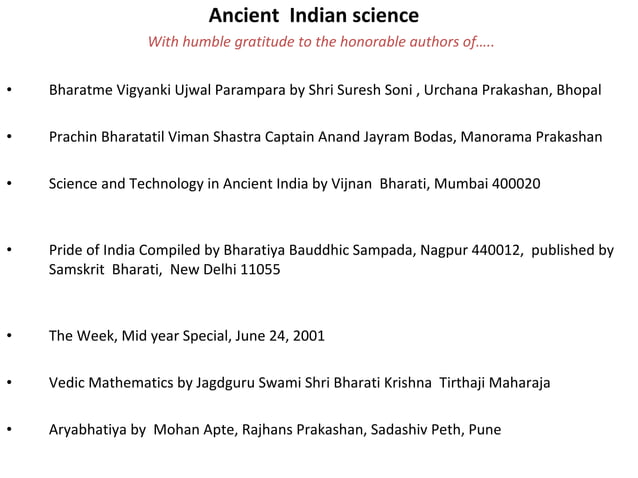 Ancient Indian science

With humble gratitude to the honorable authors of…..

• Bharatme Vigyanki Ujwal Parampara by Shri Suresh Soni , Urchana Prakashan, Bhopal

• Prachin Bharatatil Viman Shastra Captain Anand Jayram Bodas, Manorama Prakashan

• Science and Technology in Ancient India by Vijnan Bharati, Mumbai 400020

• Pride of India Compiled by Bharatiya Bauddhic Sampada, Nagpur 440012, published by Samskrit Bharati, New Delhi 11055

• The Week, Mid year Special, June 24, 2001

• Vedic Mathematics by Jagdguru Swami Shri Bharati Krishna Tirthaji Maharaja

• Aryabhatiya by Mohan Apte, Rajhans Prakashan, Sadashiv Peth, Pune